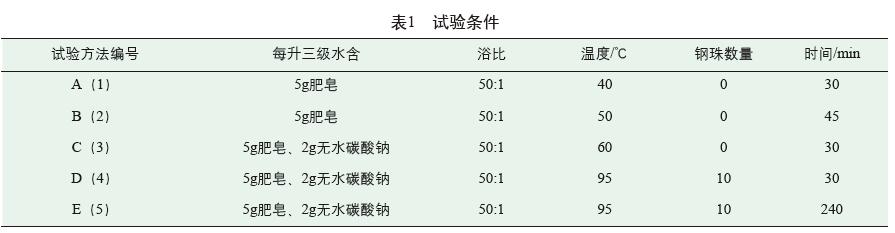 表1 试验条件

| 试验方法编号 | 每升三级水含 | 浴比 | 温度/°C | 钢珠数量 | 时间/min |
|---|---|---|---|---|---|
| A（1） | 5g肥皂 | 50:1 | 40 | 0 | 30 |
| B（2） | 5g肥皂 | 50:1 | 50 | 0 | 45 |
| C（3） | 5g肥皂、2g无水碳酸钠 | 50:1 | 60 | 0 | 30 |
| D（4） | 5g肥皂、2g无水碳酸钠 | 50:1 | 95 | 10 | 30 |
| E（5） | 5g肥皂、2g无水碳酸钠 | 50:1 | 95 | 10 | 240 |